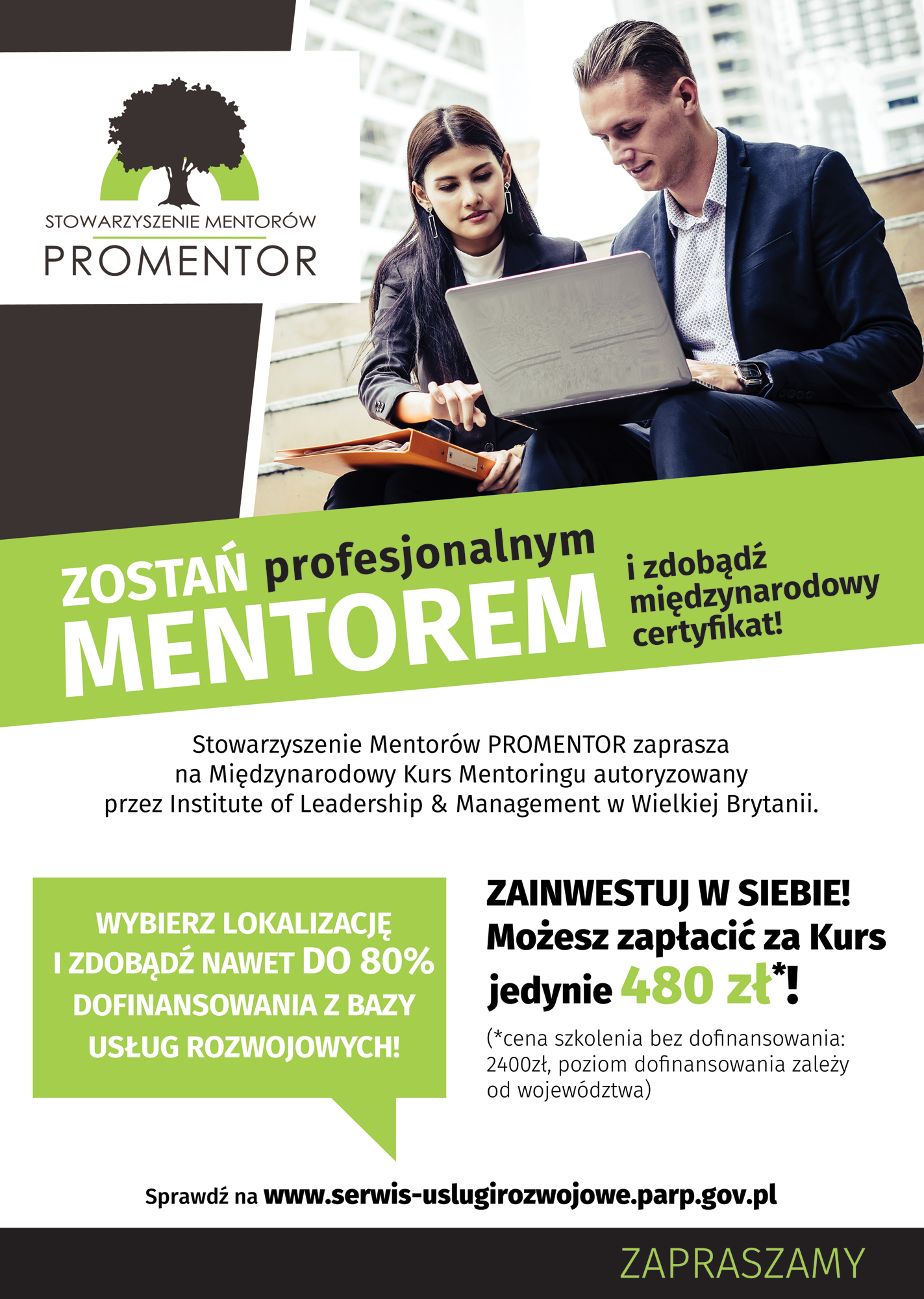 STOWARZYSZENIE MENTORÓW
PROMENTOR

ZOSTAŃ profesjonalnym MENTOREM

i zdobądź międzynarodowy certyfikat!

Stowarzyszenie Mentorów PROMENTOR zaprasza na Międzynarodowy Kurs Mentoringu autoryzowany przez Institute of Leadership & Management w Wielkiej Brytanii.

WYBIERZ LOKALIZACJĘ I ZDOBĄDŹ NAWET DO 80% DOFINANSOWANIA Z BAZY USŁUG ROZWOJOWYCH!

ZAINWESTUJ W SIEBIE!
Możesz zapłacić za Kurs jedynie 480 zł*!

(*cena szkolenia bez dofinansowania: 2400zł, poziom dofinansowania zależy od województwa)

Sprawdź na www.serwis-uslugirozwojowe.parp.gov.pl

ZAPRASZAMY